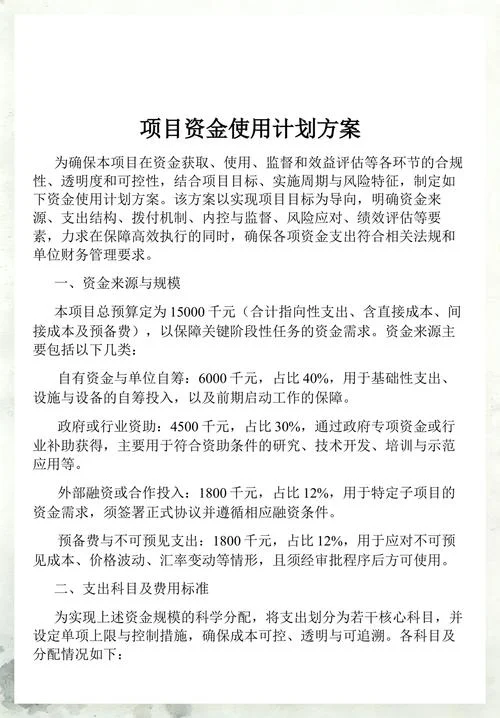 项目资金使用计划方案

为确保本项目在资金获取、使用、监督和效益评估等各环节的合规性、透明度和可控性，结合项目目标、实施周期与风险特征，制定如下资金使用计划方案。该方案以实现项目目标为导向，明确资金来源、支出结构、拨付机制、内控与监督、风险应对、绩效评估等要素，力求在保障高效执行的同时，确保各项资金支出符合相关法规和单位财务管理要求。

一、资金来源与规模

本项目总预算定为 15000 千元（合计指向性支出、含直接成本、间接成本及预备费），以保障关键阶段性任务的资金需求。资金来源主要包括以下几类：

自有资金与单位自筹：6000 千元，占比 40%，用于基础性支出、设施与设备的自筹投入，以及前期启动工作的保障。

政府或行业资助：4500 千元，占比 30%，通过政府专项资金或行业补助获得，主要用于符合资助条件的研究、技术开发、培训与示范应用等。

外部融资或合作投入：1800 千元，占比 12%，用于特定子项目的资金需求，须签署正式协议并遵循相应融资条件。

预备费与不可预见支出：1800 千元，占比 12%，用于应对不可预见成本、价格波动、汇率变动等情形，且须经审批程序后方可使用。

二、支出科目及费用标准

为实现上述资金规模的科学分配，将支出划分为若干核心科目，并设定单项上限与控制措施，确保成本可控、透明与可追溯。各科目及分配情况如下：